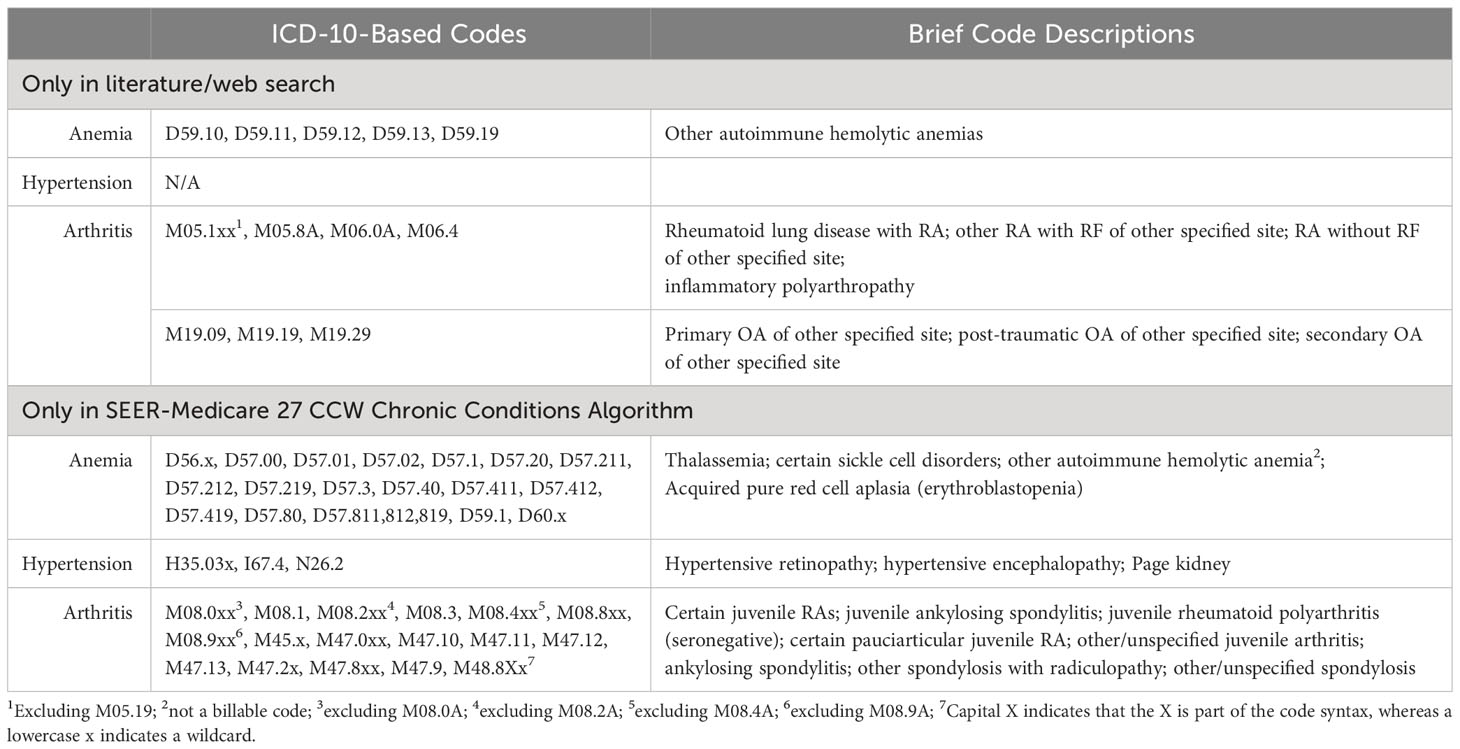 | | ICD-10-Based Codes | Brief Code Descriptions |
|---|---|---|
| Only in literature/web search | | |
| Anemia | D59.10, D59.11, D59.12, D59.13, D59.19 | Other autoimmune hemolytic anemias |
| Hypertension | N/A | |
| Arthritis | M05.1xx$^1$, M05.8A, M06.0A, M06.4 | Rheumatoid lung disease with RA; other RA with RF of other specified site; RA without RF of other specified site; inflammatory polyarthropathy |
| | M19.09, M19.19, M19.29 | Primary OA of other specified site; post-traumatic OA of other specified site; secondary OA of other specified site |
| Only in SEER-Medicare 27 CCW Chronic Conditions Algorithm | | |
| Anemia | D56.x, D57.00, D57.01, D57.02, D57.1, D57.20, D57.211, D57.212, D57.219, D57.3, D57.40, D57.411, D57.412, D57.419, D57.80, D57.811,812,819, D59.1, D60.x | Thalassemia; certain sickle cell disorders; other autoimmune hemolytic anemia$^2$; Acquired pure red cell aplasia (erythroblastopenia) |
| Hypertension | H35.03x, I67.4, N26.2 | Hypertensive retinopathy; hypertensive encephalopathy; Page kidney |
| Arthritis | M08.0xx$^3$, M08.1, M08.2xx$^4$, M08.3, M08.4xx$^5$, M08.8xx, M08.9xx$^6$, M45.x, M47.0xx, M47.10, M47.11, M47.12, M47.13, M47.2x, M47.8xx, M47.9, M48.8Xx$^7$ | Certain juvenile RAs; juvenile ankylosing spondylitis; juvenile rheumatoid polyarthritis (seronegative); certain pauciarticular juvenile RA; other/unspecified juvenile arthritis; ankylosing spondylitis; other spondylosis with radiculopathy; other/unspecified spondylosis |

$^1$Excluding M05.19; $^2$not a billable code; $^3$excluding M08.0A; $^4$excluding M08.2A; $^5$excluding M08.4A; $^6$excluding M08.9A; $^7$Capital X indicates that the X is part of the code syntax, whereas a lowercase x indicates a wildcard.